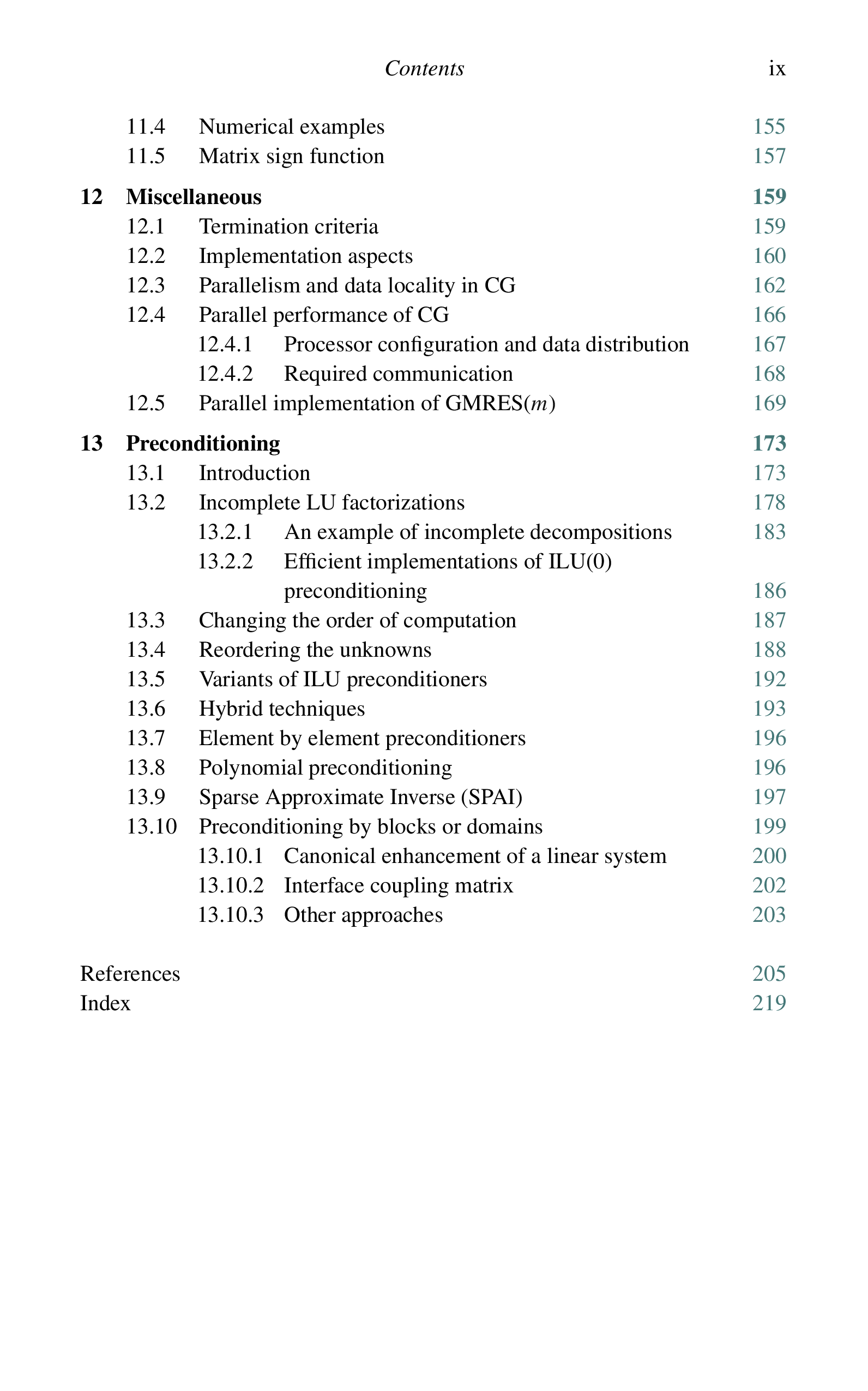 Contents ix

11.4 Numerical examples 155
11.5 Matrix sign function 157

12 Miscellaneous 159
12.1 Termination criteria 159
12.2 Implementation aspects 160
12.3 Parallelism and data locality in CG 162
12.4 Parallel performance of CG 166
12.4.1 Processor configuration and data distribution 167
12.4.2 Required communication 168
12.5 Parallel implementation of GMRES($m$) 169

13 Preconditioning 173
13.1 Introduction 173
13.2 Incomplete LU factorizations 178
13.2.1 An example of incomplete decompositions 183
13.2.2 Efficient implementations of ILU(0) preconditioning 186
13.3 Changing the order of computation 187
13.4 Reordering the unknowns 188
13.5 Variants of ILU preconditioners 192
13.6 Hybrid techniques 193
13.7 Element by element preconditioners 196
13.8 Polynomial preconditioning 196
13.9 Sparse Approximate Inverse (SPAI) 197
13.10 Preconditioning by blocks or domains 199
13.10.1 Canonical enhancement of a linear system 200
13.10.2 Interface coupling matrix 202
13.10.3 Other approaches 203

References 205
Index 219